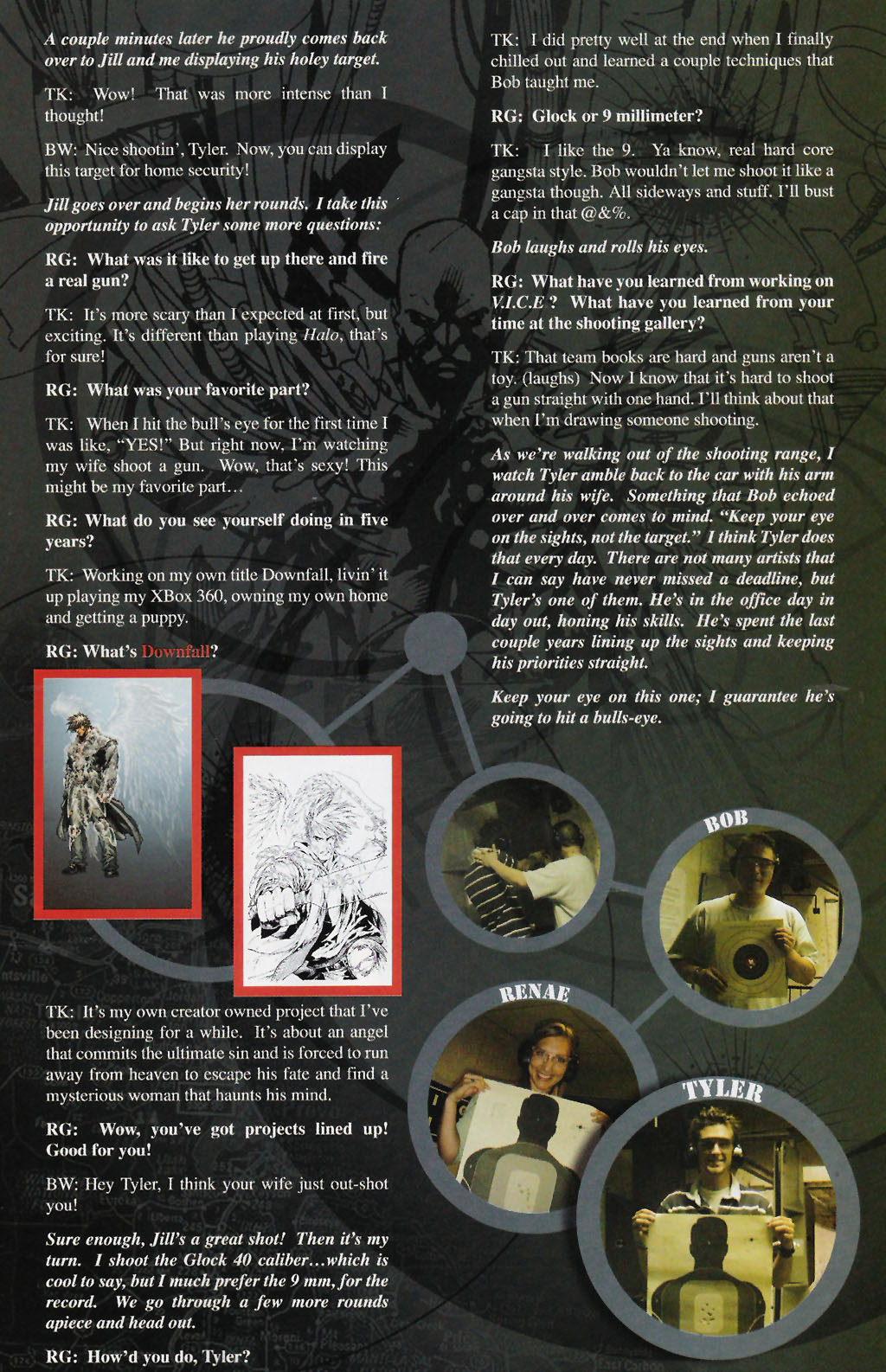 A couple minutes later he proudly comes back over to Jill and me displaying his holey target.

TK: Wow! That was more intense than I thought!

BW: Nice shootin', Tyler. Now, you can display this target for home security!

Jill goes over and begins her rounds. I take this opportunity to ask Tyler some more questions:

RG: What was it like to get up there and fire a real gun?

TK: It's more scary than I expected at first, but exciting. It's different than playing Halo, that's for sure!

RG: What was your favorite part?

TK: When I hit the bull's eye for the first time I was like, "YES!" But right now, I'm watching my wife shoot a gun. Wow, that's sexy! This might be my favorite part…

RG: What do you see yourself doing in five years?

TK: Working on my own title Downfall, livin' it up playing my XBox 360, owning my own home and getting a puppy.

RG: What's Downfall?

TK: It's my own creator owned project that I've been designing for a while. It's about an angel that commits the ultimate sin and is forced to run away from heaven to escape his fate and find a mysterious woman that haunts his mind.

RG: Wow, you've got projects lined up! Good for you!

BW: Hey Tyler, I think your wife just out-shot you!

Sure enough, Jill's a great shot! Then it's my turn. I shoot the Glock 40 caliber…which is cool to say, but I much prefer the 9 mm, for the record. We go through a few more rounds apiece and head out.

RG: How'd you do, Tyler?

TK: I did pretty well at the end when I finally chilled out and learned a couple techniques that Bob taught me.

RG: Glock or 9 millimeter?

TK: I like the 9. Ya know, real hard core gangsta style. Bob wouldn't let me shoot it like a gangsta though. All sideways and stuff. I'll bust a cap in that @&%.

Bob laughs and rolls his eyes.

RG: What have you learned from working on V.I.C.E ? What have you learned from your time at the shooting gallery?

TK: That team books are hard and guns aren't a toy. (laughs) Now I know that it's hard to shoot a gun straight with one hand. I'll think about that when I'm drawing someone shooting.

As we're walking out of the shooting range, I watch Tyler amble back to the car with his arm around his wife. Something that Bob echoed over and over comes to mind. "Keep your eye on the sights, not the target." I think Tyler does that every day. There are not many artists that I can say have never missed a deadline, but Tyler's one of them. He's in the office day in day out, honing his skills. He's spent the last couple years lining up the sights and keeping his priorities straight.

Keep your eye on this one; I guarantee he's going to hit a bulls-eye.

BOB

RENAE

TYLER